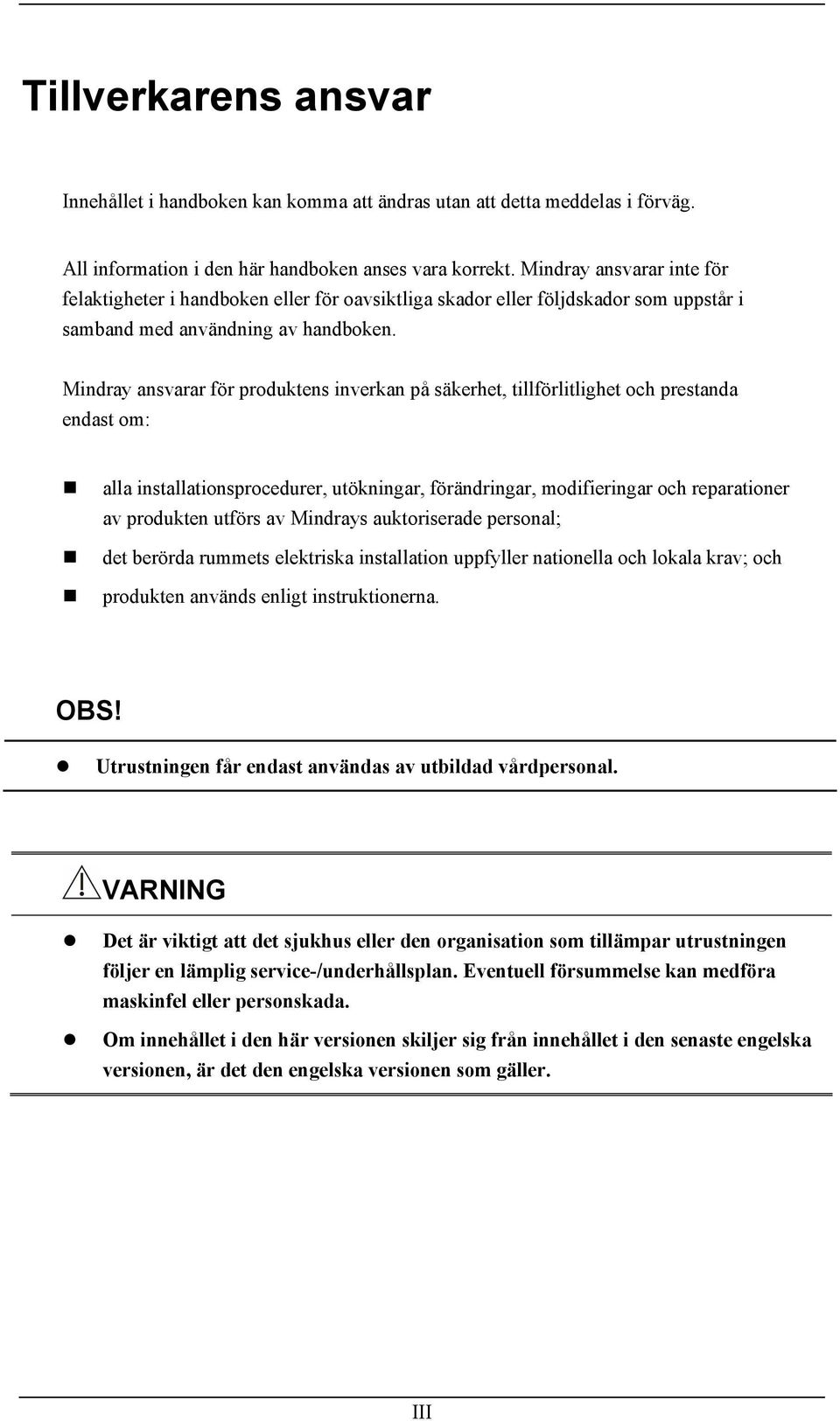 Tillverkarens ansvar

Innehållet i handboken kan komma att ändras utan att detta meddelas i förväg.

All information i den här handboken anses vara korrekt. Mindray ansvarar inte för felaktigheter i handboken eller för oavsiktliga skador eller följdskador som uppstår i samband med användning av handboken.

Mindray ansvarar för produktens inverkan på säkerhet, tillförlitlighet och prestanda endast om:

alla installationsprocedurer, utökningar, förändringar, modifieringar och reparationer av produkten utförs av Mindrays auktoriserade personal;

det berörda rummets elektriska installation uppfyller nationella och lokala krav; och

produkten används enligt instruktionerna.

OBS!

Utrustningen får endast användas av utbildad vårdpersonal.

VARNING

Det är viktigt att det sjukhus eller den organisation som tillämpar utrustningen följer en lämplig service-/underhållsplan. Eventuell försummelse kan medföra maskinfel eller personskada.

Om innehållet i den här versionen skiljer sig från innehållet i den senaste engelska versionen, är det den engelska versionen som gäller.

III